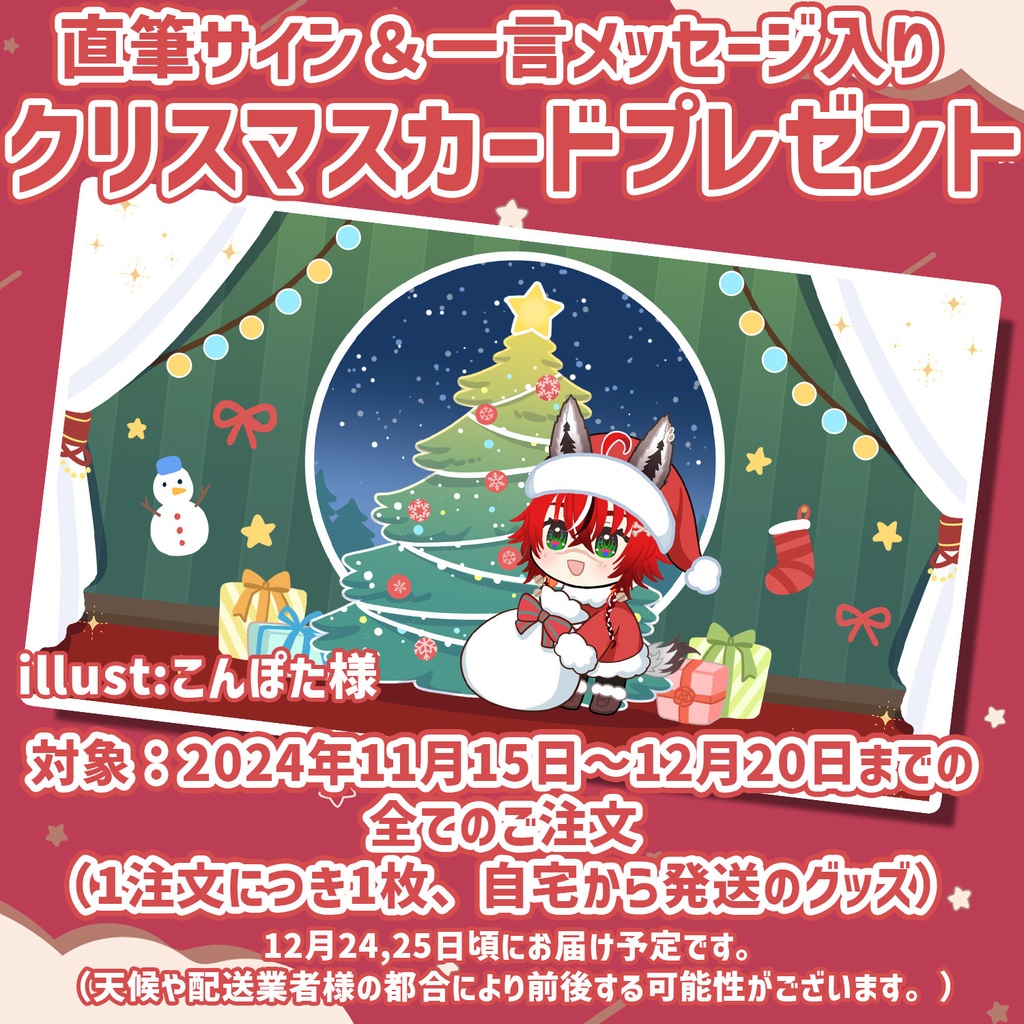 直筆サイン＆一言メッセージ入り
クリスマスカードプレゼント

illust:こんぽた様

対象：2024年11月15日～12月20日までの
全てのご注文
（1注文につき1枚、自宅から発送のグッズ）

12月24,25日頃にお届け予定です。
（天候や配送業者様の都合により前後する可能性がございます。）